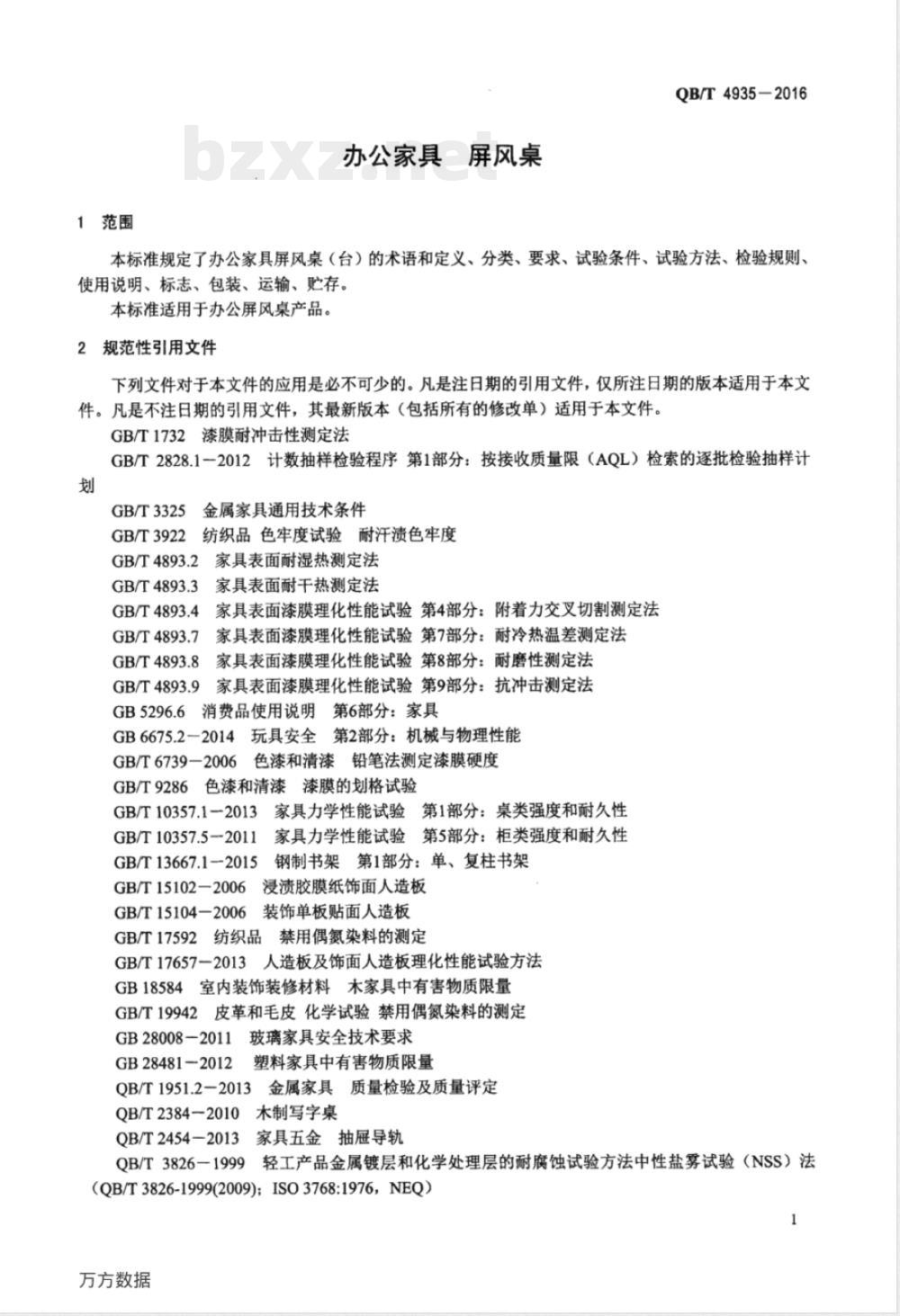 QB/T 4935—2016

bzxz.net

办公家具 屏风桌

1 范围

本标准规定了办公家具屏风桌（台）的术语和定义、分类、要求、试验条件、试验方法、检验规则、使用说明、标志、包装、运输、贮存。

本标准适用于办公屏风桌产品。

2 规范性引用文件

下列文件对于本文件的应用是必不可少的。凡是注日期的引用文件，仅所注日期的版本适用于本文件。凡是不注日期的引用文件，其最新版本（包括所有的修改单）适用于本文件。

GB/T 1732 漆膜耐冲击性测定法

GB/T 2828.1—2012 计数抽样检验程序 第1部分：按接收质量限（AQL）检索的逐批检验抽样计划

GB/T 3325 金属家具通用技术条件

GB/T 3922 纺织品 色牢度试验 耐汗渍色牢度

GB/T 4893.2 家具表面耐湿热测定法

GB/T 4893.3 家具表面耐干热测定法

GB/T 4893.4 家具表面漆膜理化性能试验 第4部分：附着力交叉切割测定法

GB/T 4893.7 家具表面漆膜理化性能试验 第7部分：耐冷热温差测定法

GB/T 4893.8 家具表面漆膜理化性能试验 第8部分：耐磨性测定法

GB/T 4893.9 家具表面漆膜理化性能试验 第9部分：抗冲击测定法

GB 5296.6 消费品使用说明 第6部分：家具

GB 6675.2—2014 玩具安全 第2部分：机械与物理性能

GB/T 6739—2006 色漆和清漆 铅笔法测定漆膜硬度

GB/T 9286 色漆和清漆 漆膜的划格试验

GB/T 10357.1—2013 家具力学性能试验 第1部分：桌类强度和耐久性

GB/T 10357.5—2011 家具力学性能试验 第5部分：柜类强度和耐久性

GB/T 13667.1—2015 钢制书架 第1部分：单、复柱书架

GB/T 15102—2006 浸渍胶膜纸饰面人造板

GB/T 15104—2006 装饰单板贴面人造板

GB/T 17592 纺织品 禁用偶氮染料的测定

GB/T 17657—2013 人造板及饰面人造板理化性能试验方法

GB 18584 室内装饰装修材料 木家具中有害物质限量

GB/T 19942 皮革和毛皮 化学试验 禁用偶氮染料的测定

GB 28008—2011 玻璃家具安全技术要求

GB 28481—2012 塑料家具中有害物质限量

QB/T 1951.2—2013 金属家具 质量检验及质量评定

QB/T 2384—2010 木制写字桌

QB/T 2454—2013 家具五金 抽屉导轨

QB/T 3826—1999 轻工产品金属镀层和化学处理层的耐腐蚀试验方法中性盐雾试验（NSS）法（QB/T 3826-1999(2009)；ISO 3768:1976，NEQ）

1

万方数据